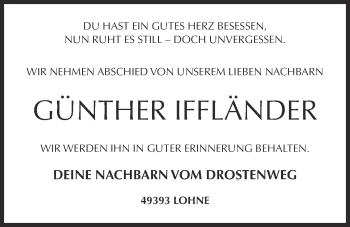 DU HAST EIN GUTES HERZ BESESSEN,
NUN RUHT ES STILL – DOCH UNVERGESSEN.

WIR NEHMEN ABSCHIED VON UNSEREM LIEBEN NACHBARN

GÜNTHER IFFLÄNDER

WIR WERDEN IHN IN GUTER ERINNERUNG BEHALTEN.

DEINE NACHBARN VOM DROSTENWEG

49393 LOHNE